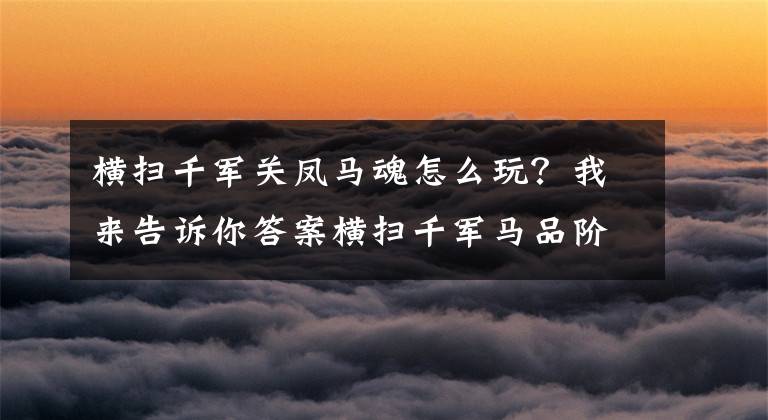 横扫千军关凤马魂怎么玩？我来告诉你答案横扫千军马品阶